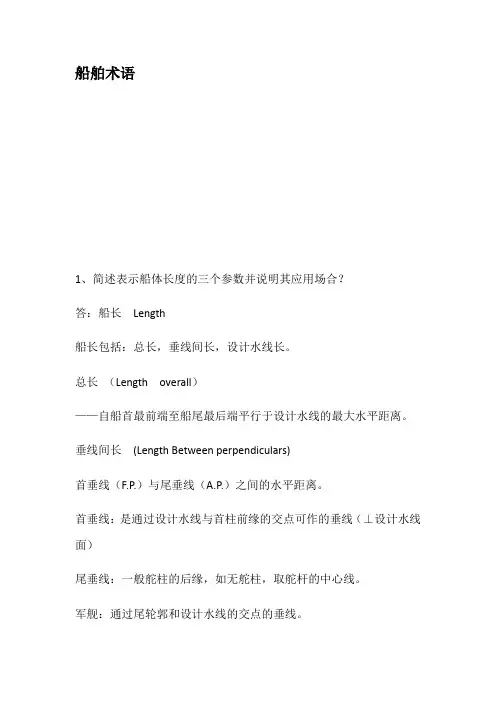 船舶术语

1、简述表示船体长度的三个参数并说明其应用场合？

答：船长 Length

船长包括：总长，垂线间长，设计水线长。

总长 （Length overall）

——自船首最前端至船尾最后端平行于设计水线的最大水平距离。

垂线间长 (Length Between perpendiculars)

首垂线（F.P.）与尾垂线（A.P.）之间的水平距离。

首垂线：是通过设计水线与首柱前缘的交点可作的垂线（⊥设计水线面）

尾垂线：一般舵柱的后缘，如无舵柱，取舵杆的中心线。

军舰：通过尾轮郭和设计水线的交点的垂线。